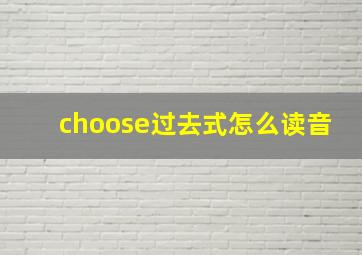 choose过去式怎么读音